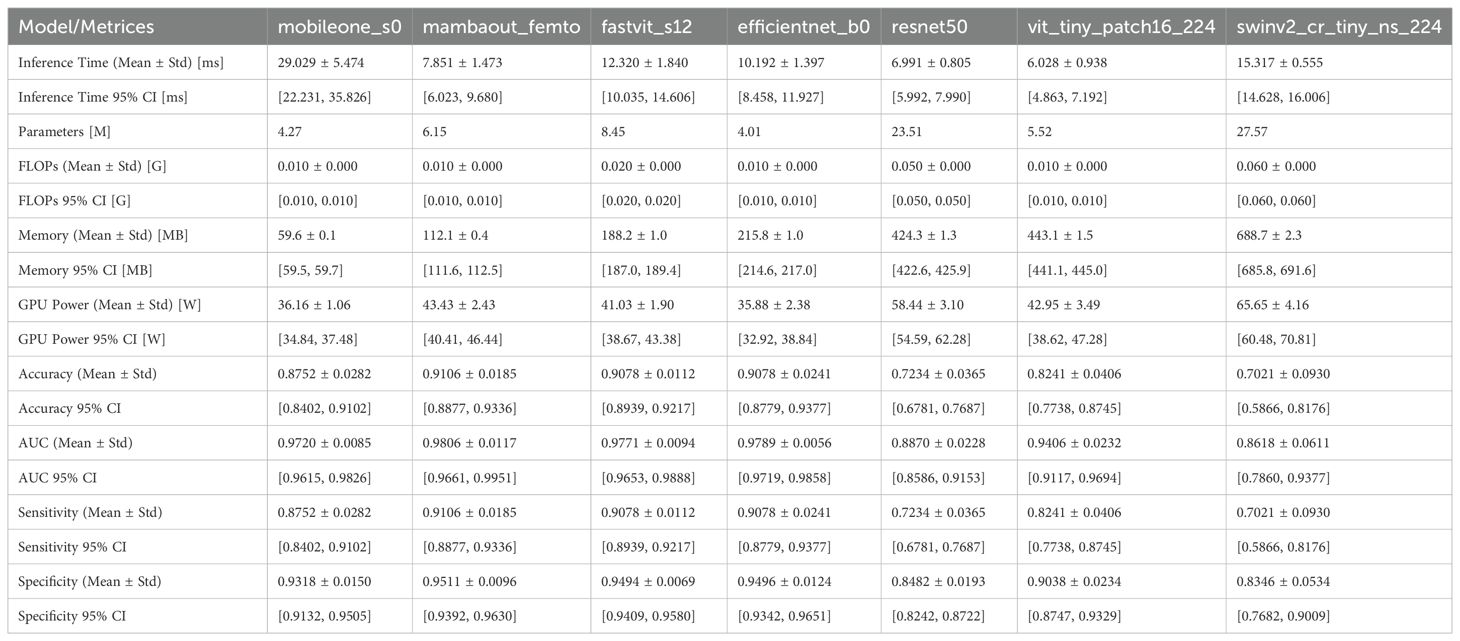 | Model/Metrices | mobileone_s0 | mambaout_femto | fastvit_s12 | efficientnet_b0 | resnet50 | vit_tiny_patch16_224 | swinv2_cr_tiny_ns_224 |
|---|---|---|---|---|---|---|---|
| Inference Time (Mean ± Std) [ms] | 29.029 ± 5.474 | 7.851 ± 1.473 | 12.320 ± 1.840 | 10.192 ± 1.397 | 6.991 ± 0.805 | 6.028 ± 0.938 | 15.317 ± 0.555 |
| Inference Time 95% CI [ms] | [22.231, 35.826] | [6.023, 9.680] | [10.035, 14.606] | [8.458, 11.927] | [5.992, 7.990] | [4.863, 7.192] | [14.628, 16.006] |
| Parameters [M] | 4.27 | 6.15 | 8.45 | 4.01 | 23.51 | 5.52 | 27.57 |
| FLOPs (Mean ± Std) [G] | 0.010 ± 0.000 | 0.010 ± 0.000 | 0.020 ± 0.000 | 0.010 ± 0.000 | 0.050 ± 0.000 | 0.010 ± 0.000 | 0.060 ± 0.000 |
| FLOPs 95% CI [G] | [0.010, 0.010] | [0.010, 0.010] | [0.020, 0.020] | [0.010, 0.010] | [0.050, 0.050] | [0.010, 0.010] | [0.060, 0.060] |
| Memory (Mean ± Std) [MB] | 59.6 ± 0.1 | 112.1 ± 0.4 | 188.2 ± 1.0 | 215.8 ± 1.0 | 424.3 ± 1.3 | 443.1 ± 1.5 | 688.7 ± 2.3 |
| Memory 95% CI [MB] | [59.5, 59.7] | [111.6, 112.5] | [187.0, 189.4] | [214.6, 217.0] | [422.6, 425.9] | [441.1, 445.0] | [685.8, 691.6] |
| GPU Power (Mean ± Std) [W] | 36.16 ± 1.06 | 43.43 ± 2.43 | 41.03 ± 1.90 | 35.88 ± 2.38 | 58.44 ± 3.10 | 42.95 ± 3.49 | 65.65 ± 4.16 |
| GPU Power 95% CI [W] | [34.84, 37.48] | [40.41, 46.44] | [38.67, 43.38] | [32.92, 38.84] | [54.59, 62.28] | [38.62, 47.28] | [60.48, 70.81] |
| Accuracy (Mean ± Std) | 0.8752 ± 0.0282 | 0.9106 ± 0.0185 | 0.9078 ± 0.0112 | 0.9078 ± 0.0241 | 0.7234 ± 0.0365 | 0.8241 ± 0.0406 | 0.7021 ± 0.0930 |
| Accuracy 95% CI | [0.8402, 0.9102] | [0.8877, 0.9336] | [0.8939, 0.9217] | [0.8779, 0.9377] | [0.6781, 0.7687] | [0.7738, 0.8745] | [0.5866, 0.8176] |
| AUC (Mean ± Std) | 0.9720 ± 0.0085 | 0.9806 ± 0.0117 | 0.9771 ± 0.0094 | 0.9789 ± 0.0056 | 0.8870 ± 0.0228 | 0.9406 ± 0.0232 | 0.8618 ± 0.0611 |
| AUC 95% CI | [0.9615, 0.9826] | [0.9661, 0.9951] | [0.9653, 0.9888] | [0.9719, 0.9858] | [0.8586, 0.9153] | [0.9117, 0.9694] | [0.7860, 0.9377] |
| Sensitivity (Mean ± Std) | 0.8752 ± 0.0282 | 0.9106 ± 0.0185 | 0.9078 ± 0.0112 | 0.9078 ± 0.0241 | 0.7234 ± 0.0365 | 0.8241 ± 0.0406 | 0.7021 ± 0.0930 |
| Sensitivity 95% CI | [0.8402, 0.9102] | [0.8877, 0.9336] | [0.8939, 0.9217] | [0.8779, 0.9377] | [0.6781, 0.7687] | [0.7738, 0.8745] | [0.5866, 0.8176] |
| Specificity (Mean ± Std) | 0.9318 ± 0.0150 | 0.9511 ± 0.0096 | 0.9494 ± 0.0069 | 0.9496 ± 0.0124 | 0.8482 ± 0.0193 | 0.9038 ± 0.0234 | 0.8346 ± 0.0534 |
| Specificity 95% CI | [0.9132, 0.9505] | [0.9392, 0.9630] | [0.9409, 0.9580] | [0.9342, 0.9651] | [0.8242, 0.8722] | [0.8747, 0.9329] | [0.7682, 0.9009] |